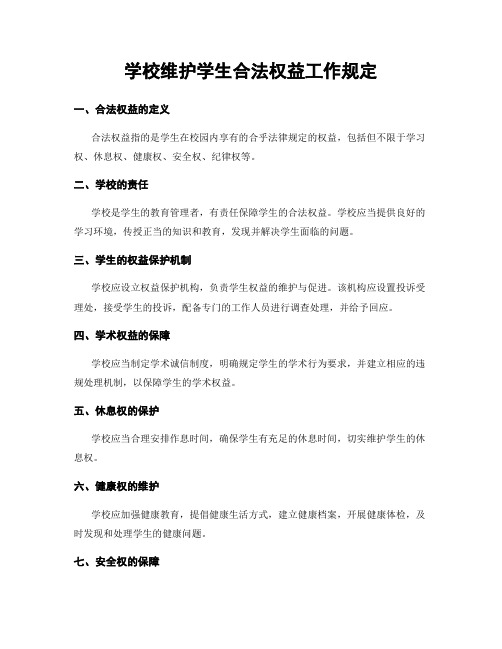 学校维护学生合法权益工作规定

一、合法权益的定义

合法权益指的是学生在校园内享有的合乎法律规定的权益，包括但不限于学习权、休息权、健康权、安全权、纪律权等。

二、学校的责任

学校是学生的教育管理者，有责任保障学生的合法权益。学校应当提供良好的学习环境，传授正当的知识和教育，发现并解决学生面临的问题。

三、学生的权益保护机制

学校应设立权益保护机构，负责学生权益的维护与促进。该机构应设置投诉受理处，接受学生的投诉，配备专门的工作人员进行调查处理，并给予回应。

四、学术权益的保障

学校应当制定学术诚信制度，明确规定学生的学术行为要求，并建立相应的违规处理机制，以保障学生的学术权益。

五、休息权的保护

学校应当合理安排作息时间，确保学生有充足的休息时间，切实维护学生的休息权。

六、健康权的维护

学校应加强健康教育，提倡健康生活方式，建立健康档案，开展健康体检，及时发现和处理学生的健康问题。

七、安全权的保障